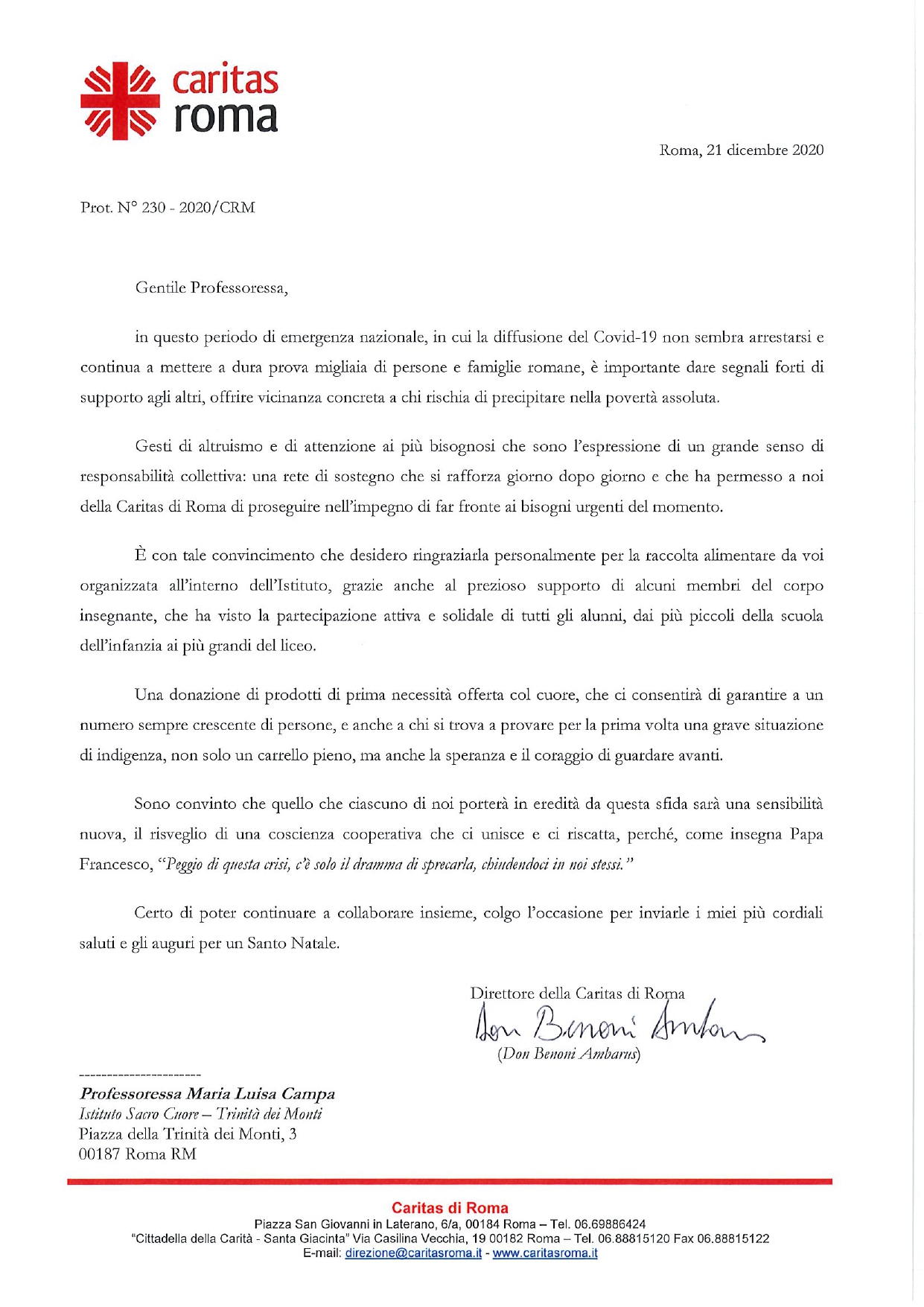 caritas
roma

Roma, 21 dicembre 2020

Prot. N° 230 - 2020/CRM

Gentile Professoressa,

in questo periodo di emergenza nazionale, in cui la diffusione del Covid-19 non sembra arrestarsi e continua a mettere a dura prova migliaia di persone e famiglie romane, è importante dare segnali forti di supporto agli altri, offrire vicinanza concreta a chi rischia di precipitare nella povertà assoluta.

Gesti di altruismo e di attenzione ai più bisognosi che sono l'espressione di un grande senso di responsabilità collettiva: una rete di sostegno che si rafforza giorno dopo giorno e che ha permesso a noi della Caritas di Roma di proseguire nell'impegno di far fronte ai bisogni urgenti del momento.

È con tale convincimento che desidero ringraziarla personalmente per la raccolta alimentare da voi organizzata all'interno dell'Istituto, grazie anche al prezioso supporto di alcuni membri del corpo insegnante, che ha visto la partecipazione attiva e solidale di tutti gli alunni, dai più piccoli della scuola dell'infanzia ai più grandi del liceo.

Una donazione di prodotti di prima necessità offerta col cuore, che ci consentirà di garantire a un numero sempre crescente di persone, e anche a chi si trova a provare per la prima volta una grave situazione di indigenza, non solo un carrello pieno, ma anche la speranza e il coraggio di guardare avanti.

Sono convinto che quello che ciascuno di noi porterà in eredità da questa sfida sarà una sensibilità nuova, il risveglio di una coscienza cooperativa che ci unisce e ci riscatta, perché, come insegna Papa Francesco, "Peggio di questa crisi, c'è solo il dramma di sprecarla, chiudendoci in noi stessi."

Certo di poter continuare a collaborare insieme, colgo l'occasione per inviarle i miei più cordiali saluti e gli auguri per un Santo Natale.

Direttore della Caritas di Roma
Don Benoni Ambarus
(Don Benoni Ambarus)

-----------------------
Professoressa Maria Luisa Campa
Istituto Sacro Cuore – Trinità dei Monti
Piazza della Trinità dei Monti, 3
00187 Roma RM

Caritas di Roma
Piazza San Giovanni in Laterano, 6/a, 00184 Roma – Tel. 06.69886424
"Cittadella della Carità - Santa Giacinta" Via Casilina Vecchia, 19 00182 Roma – Tel. 06.88815120 Fax 06.88815122
E-mail: direzione@caritasroma.it - www.caritasroma.it